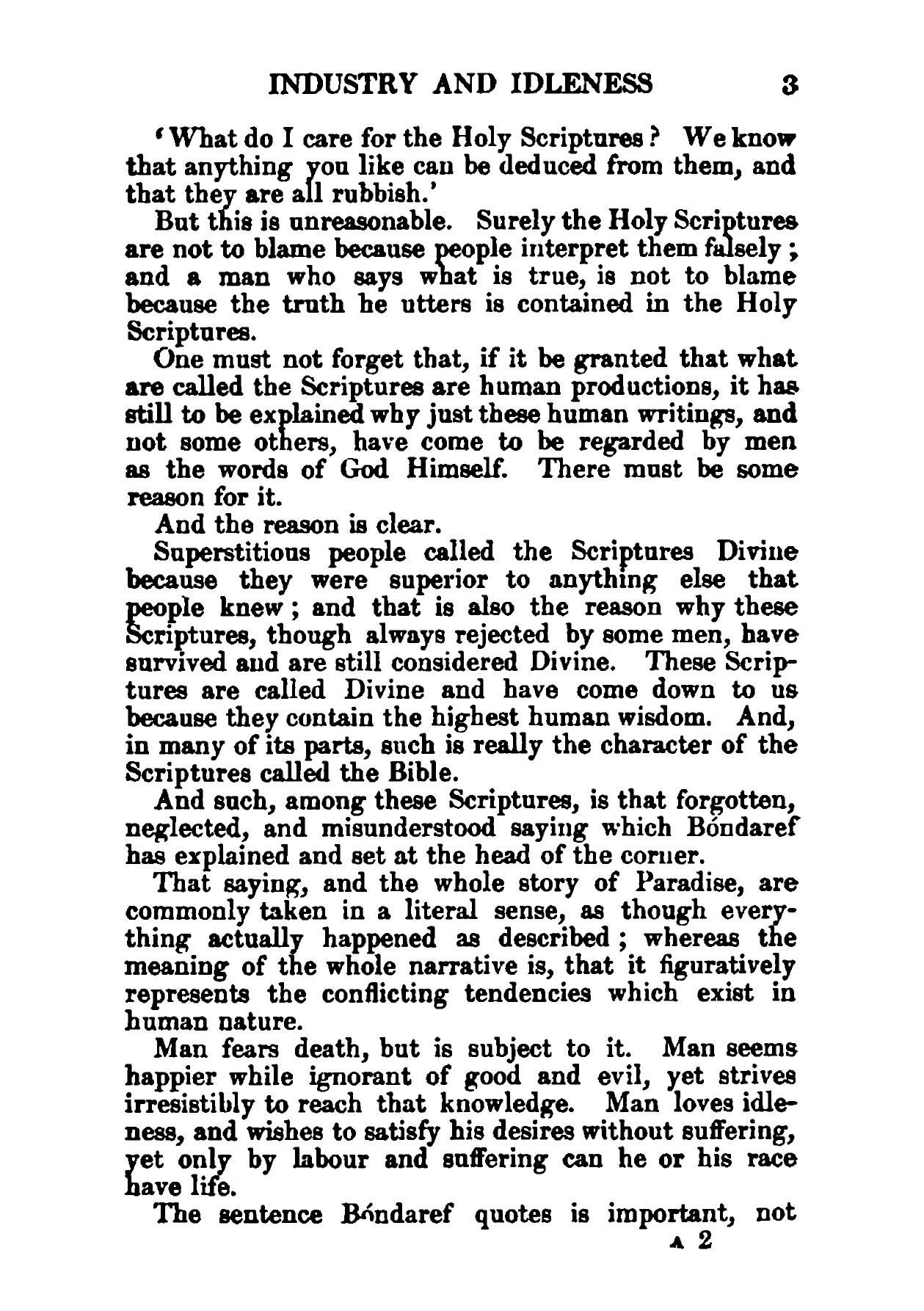 INDUSTRY AND IDLENESS 3

'What do I care for the Holy Scriptures? We know that anything you like can be deduced from them, and that they are all rubbish.'

But this is unreasonable. Surely the Holy Scriptures are not to blame because people interpret them falsely; and a man who says what is true, is not to blame because the truth he utters is contained in the Holy Scriptures.

One must not forget that, if it be granted that what are called the Scriptures are human productions, it has still to be explained why just these human writings, and not some others, have come to be regarded by men as the words of God Himself. There must be some reason for it.

And the reason is clear.

Superstitious people called the Scriptures Divine because they were superior to anything else that people knew; and that is also the reason why these Scriptures, though always rejected by some men, have survived and are still considered Divine. These Scriptures are called Divine and have come down to us because they contain the highest human wisdom. And, in many of its parts, such is really the character of the Scriptures called the Bible.

And such, among these Scriptures, is that forgotten, neglected, and misunderstood saying which Bóndaref has explained and set at the head of the corner.

That saying, and the whole story of Paradise, are commonly taken in a literal sense, as though everything actually happened as described; whereas the meaning of the whole narrative is, that it figuratively represents the conflicting tendencies which exist in human nature.

Man fears death, but is subject to it. Man seems happier while ignorant of good and evil, yet strives irresistibly to reach that knowledge. Man loves idleness, and wishes to satisfy his desires without suffering, yet only by labour and suffering can he or his race have life.

The sentence Bóndaref quotes is important, not

A 2